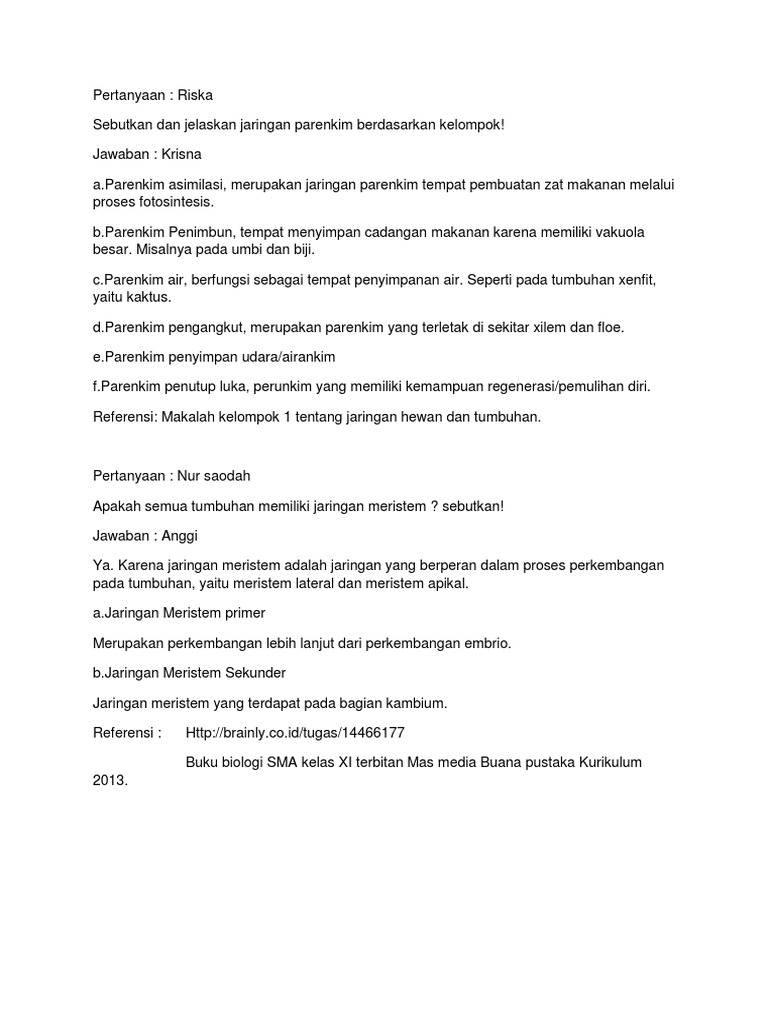 Pertanyaan : Riska

Sebutkan dan jelaskan jaringan parenkim berdasarkan kelompok!

Jawaban : Krisna

a.Parenkim asimilasi, merupakan jaringan parenkim tempat pembuatan zat makanan melalui proses fotosintesis.

b.Parenkim Penimbun, tempat menyimpan cadangan makanan karena memiliki vakuola besar. Misalnya pada umbi dan biji.

c.Parenkim air, berfungsi sebagai tempat penyimpanan air. Seperti pada tumbuhan xenfit, yaitu kaktus.

d.Parenkim pengangkut, merupakan parenkim yang terletak di sekitar xilem dan floe.

e.Parenkim penyimpan udara/airankim

f.Parenkim penutup luka, perunkim yang memiliki kemampuan regenerasi/pemulihan diri.

Referensi: Makalah kelompok 1 tentang jaringan hewan dan tumbuhan.

Pertanyaan : Nur saodah

Apakah semua tumbuhan memiliki jaringan meristem ? sebutkan!

Jawaban : Anggi

Ya. Karena jaringan meristem adalah jaringan yang berperan dalam proses perkembangan pada tumbuhan, yaitu meristem lateral dan meristem apikal.

a.Jaringan Meristem primer

Merupakan perkembangan lebih lanjut dari perkembangan embrio.

b.Jaringan Meristem Sekunder

Jaringan meristem yang terdapat pada bagian kambium.

Referensi : Http://brainly.co.id/tugas/14466177

Buku biologi SMA kelas XI terbitan Mas media Buana pustaka Kurikulum 2013.